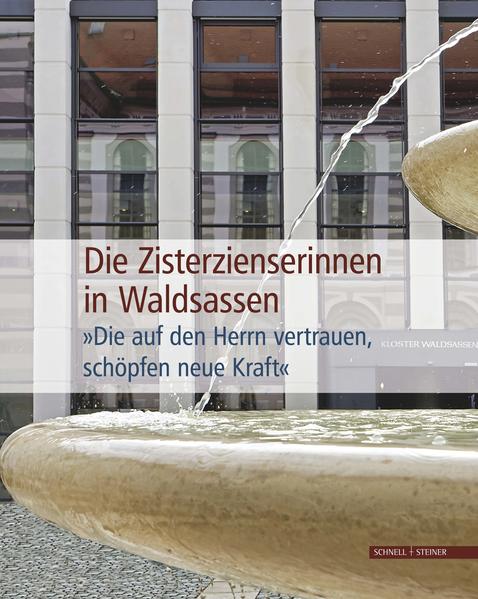 Die Zisterzienserinnen in Waldsassen

»Die auf den Herrn vertrauen, schöpfen neue Kraft«

KLOSTER WALDSASSEN

SCHNELL + STEINER